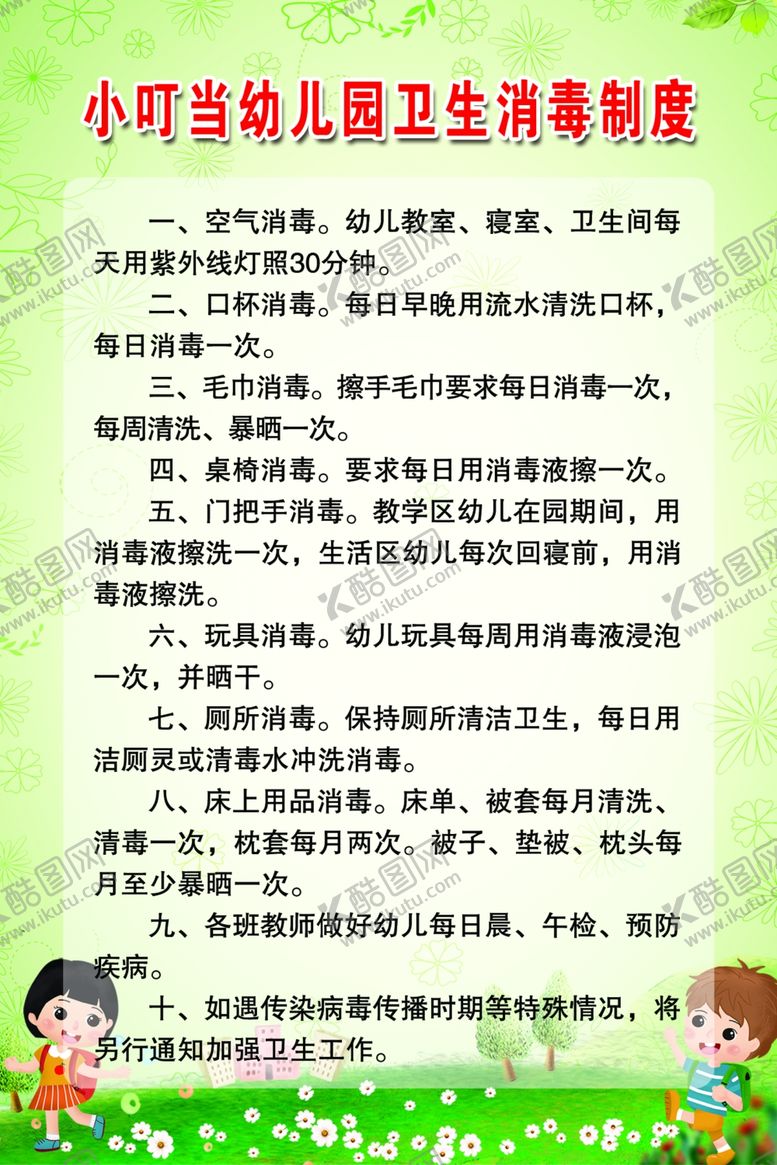 小叮当幼儿园卫生消毒制度

一、空气消毒。幼儿教室、寝室、卫生间每天用紫外线灯照30分钟。

二、口杯消毒。每日早晚用流水清洗口杯，每日消毒一次。

三、毛巾消毒。擦手毛巾要求每日消毒一次，每周清洗、暴晒一次。

四、桌椅消毒。要求每日用消毒液擦一次。

五、门把手消毒。教学区幼儿在园期间，用消毒液擦洗一次，生活区幼儿每次回寝前，用消毒液擦洗。

六、玩具消毒。幼儿玩具每周用消毒液浸泡一次，并晒干。

七、厕所消毒。保持厕所清洁卫生，每日用洁厕灵或清毒水冲洗消毒。

八、床上用品消毒。床单、被套每月清洗、清毒一次，枕套每月两次。被子、垫被、枕头每月至少暴晒一次。

九、各班教师做好幼儿每日晨、午检、预防疾病。

十、如遇传染病毒传播时期等特殊情况，将另行通知加强卫生工作。

酷图网
www.ikutu.com